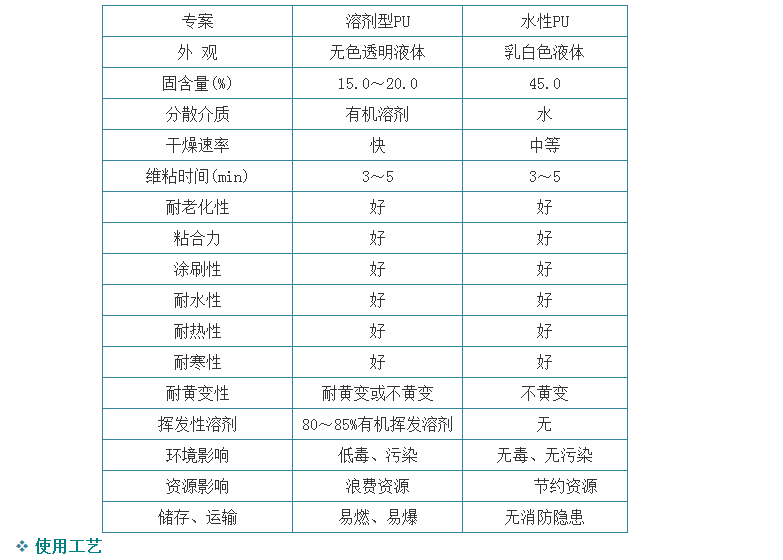 | 专案 | 溶剂型PU | 水性PU |
|---|---|---|
| 外 观 | 无色透明液体 | 乳白色液体 |
| 固含量(%) | 15.0～20.0 | 45.0 |
| 分散介质 | 有机溶剂 | 水 |
| 干燥速率 | 快 | 中等 |
| 维粘时间(min) | 3～5 | 3～5 |
| 耐老化性 | 好 | 好 |
| 粘合力 | 好 | 好 |
| 涂刷性 | 好 | 好 |
| 耐水性 | 好 | 好 |
| 耐热性 | 好 | 好 |
| 耐寒性 | 好 | 好 |
| 耐黄变性 | 耐黄变或不黄变 | 不黄变 |
| 挥发性溶剂 | 80～85%有机挥发溶剂 | 无 |
| 环境影响 | 低毒、污染 | 无毒、无污染 |
| 资源影响 | 浪费资源 | 节约资源 |
| 储存、运输 | 易燃、易爆 | 无消防隐患 |

❖ 使用工艺